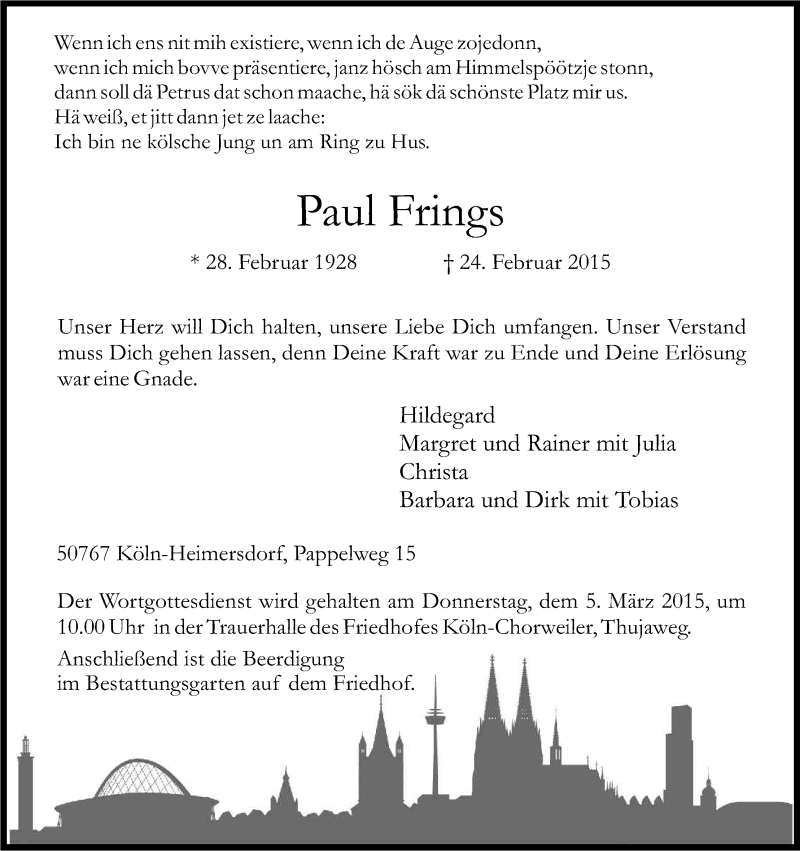 Wenn ich ens nit mih existiere, wenn ich de Auge zojedonn,
wenn ich mich bovve präsentiere, janz hösch am Himmelspöötzje stonn,
dann soll dä Petrus dat schon maache, hä sök dä schönste Platz mir us.
Hä weiß, et jitt dann jet ze laache:
Ich bin ne kölsche Jung un am Ring zu Hus.

Paul Frings

* 28. Februar 1928 † 24. Februar 2015

Unser Herz will Dich halten, unsere Liebe Dich umfangen. Unser Verstand muss Dich gehen lassen, denn Deine Kraft war zu Ende und Deine Erlösung war eine Gnade.

Hildegard
Margret und Rainer mit Julia
Christa
Barbara und Dirk mit Tobias

50767 Köln-Heimersdorf, Pappelweg 15

Der Wortgottesdienst wird gehalten am Donnerstag, dem 5. März 2015, um 10.00 Uhr in der Trauerhalle des Friedhofes Köln-Chorweiler, Thujaweg.

Anschließend ist die Beerdigung
im Bestattungsgarten auf dem Friedhof.